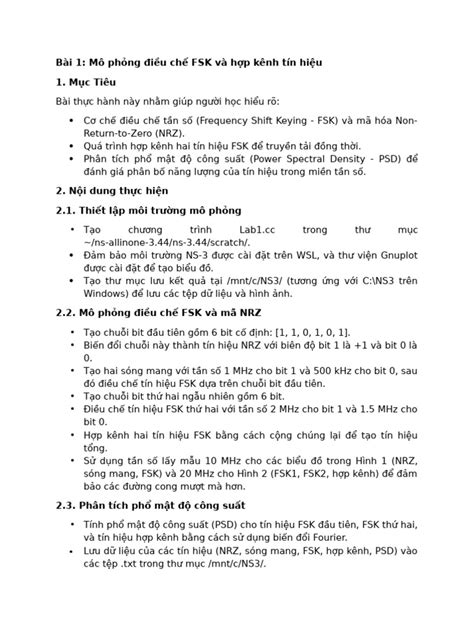 Bài 1: Mô phỏng điều chế FSK và hợp kênh tín hiệu

1. Mục Tiêu

Bài thực hành này nhằm giúp người học hiểu rõ:

• Cơ chế điều chế tần số (Frequency Shift Keying - FSK) và mã hóa Non-Return-to-Zero (NRZ).
• Quá trình hợp kênh hai tín hiệu FSK để truyền tải đồng thời.
• Phân tích phổ mật độ công suất (Power Spectral Density - PSD) để đánh giá phân bố năng lượng của tín hiệu trong miền tần số.

2. Nội dung thực hiện

2.1. Thiết lập môi trường mô phỏng

• Tạo chương trình Lab1.cc trong thư mục ~/ns-allinone-3.44/ns-3.44/scratch/.
• Đảm bảo môi trường NS-3 được cài đặt trên WSL, và thư viện Gnuplot được cài đặt để tạo biểu đồ.
• Tạo thư mục lưu kết quả tại /mnt/c/NS3/ (tương ứng với C:\NS3 trên Windows) để lưu các tệp dữ liệu và hình ảnh.

2.2. Mô phỏng điều chế FSK và mã NRZ

• Tạo chuỗi bit đầu tiên gồm 6 bit cố định: [1, 1, 0, 1, 0, 1].
• Biến đổi chuỗi này thành tín hiệu NRZ với biên độ bit 1 là +1 và bit 0 là 0.
• Tạo hai sóng mang với tần số 1 MHz cho bit 1 và 500 kHz cho bit 0, sau đó điều chế tín hiệu FSK dựa trên chuỗi bit đầu tiên.
• Tạo chuỗi bit thứ hai ngẫu nhiên gồm 6 bit.
• Điều chế tín hiệu FSK thứ hai với tần số 2 MHz cho bit 1 và 1.5 MHz cho bit 0.
• Hợp kênh hai tín hiệu FSK bằng cách cộng chúng lại để tạo tín hiệu tổng.
• Sử dụng tần số lấy mẫu 10 MHz cho các biểu đồ trong Hình 1 (NRZ, sóng mang, FSK) và 20 MHz cho Hình 2 (FSK1, FSK2, hợp kênh) để đảm bảo các đường cong mượt mà hơn.

2.3. Phân tích phổ mật độ công suất

• Tính phổ mật độ công suất (PSD) cho tín hiệu FSK đầu tiên, FSK thứ hai, và tín hiệu hợp kênh bằng cách sử dụng biến đổi Fourier.
• Lưu dữ liệu của các tín hiệu (NRZ, sóng mang, FSK, hợp kênh, PSD) vào các tệp .txt trong thư mục /mnt/c/NS3/.